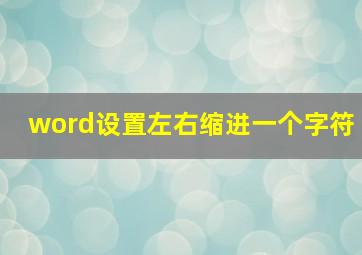 word设置左右缩进一个字符